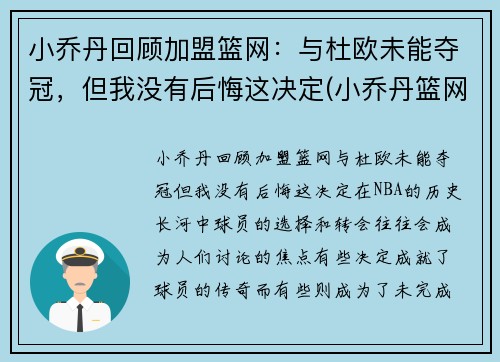 小乔丹回顾加盟篮网：与杜欧未能夺冠，但我没有后悔这决定(小乔丹篮网

小乔丹回顾加盟篮网与杜欧未能夺冠但我没有后悔这决定在NBA的历史长河中球员的选择和转会往往会成为人们讨论的焦点有些决定成就了球员的传奇而有些则成为了未完成